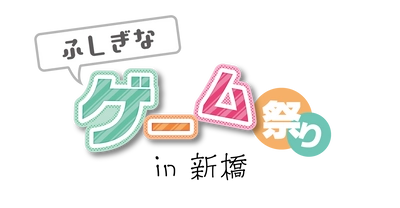 ふしぎな

ゲーム祭り

in 新橋